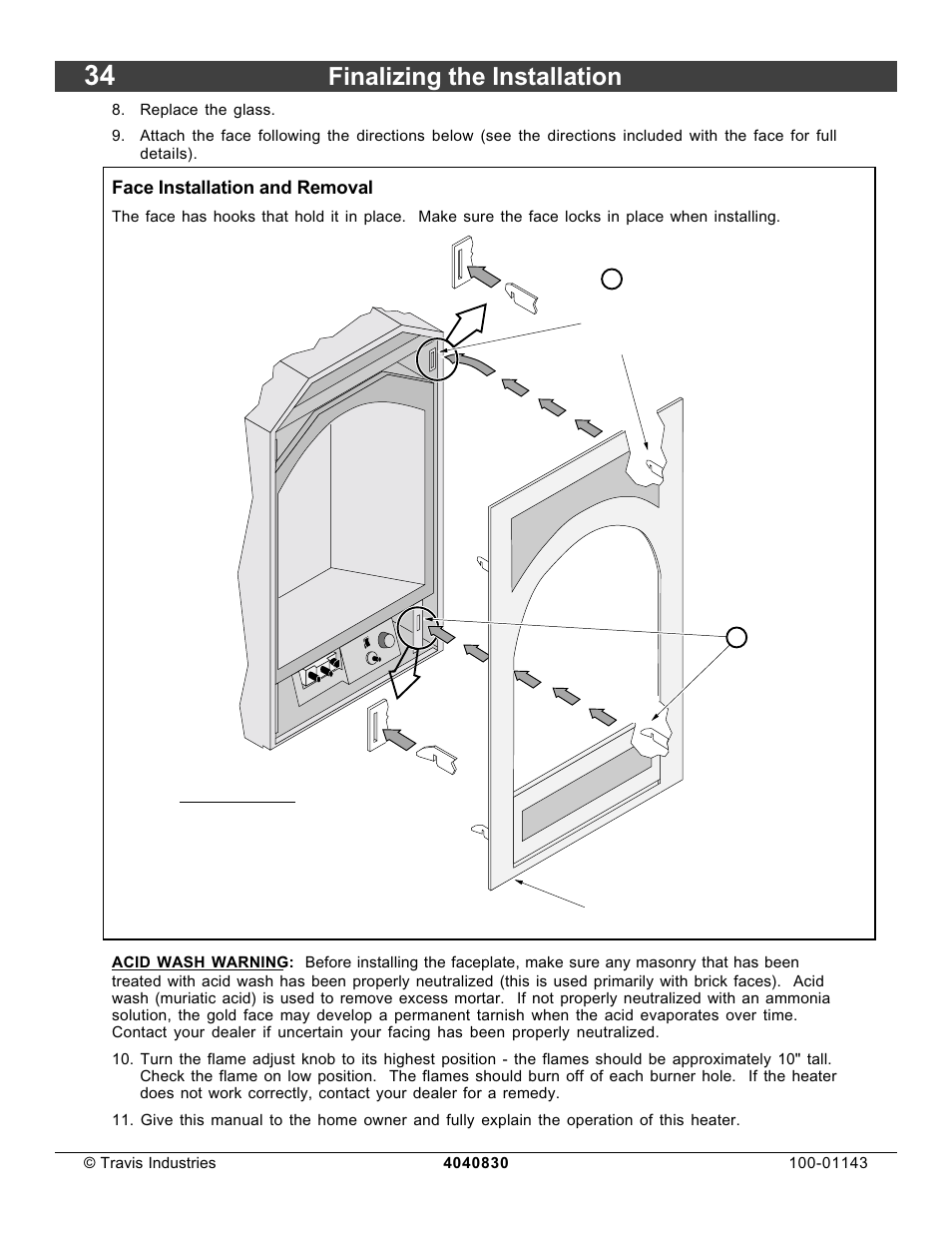 34 Finalizing the Installation

8. Replace the glass.

9. Attach the face following the directions below (see the directions included with the face for full details).

Face Installation and Removal

The face has hooks that hold it in place. Make sure the face locks in place when installing.

ACID WASH WARNING: Before installing the faceplate, make sure any masonry that has been treated with acid wash has been properly neutralized (this is used primarily with brick faces). Acid wash (muriatic acid) is used to remove excess mortar. If not properly neutralized with an ammonia solution, the gold face may develop a permanent tarnish when the acid evaporates over time. Contact your dealer if uncertain your facing has been properly neutralized.

10. Turn the flame adjust knob to its highest position - the flames should be approximately 10" tall. Check the flame on low position. The flames should burn off of each burner hole. If the heater does not work correctly, contact your dealer for a remedy.

11. Give this manual to the home owner and fully explain the operation of this heater.

© Travis Industries 4040830 100-01143